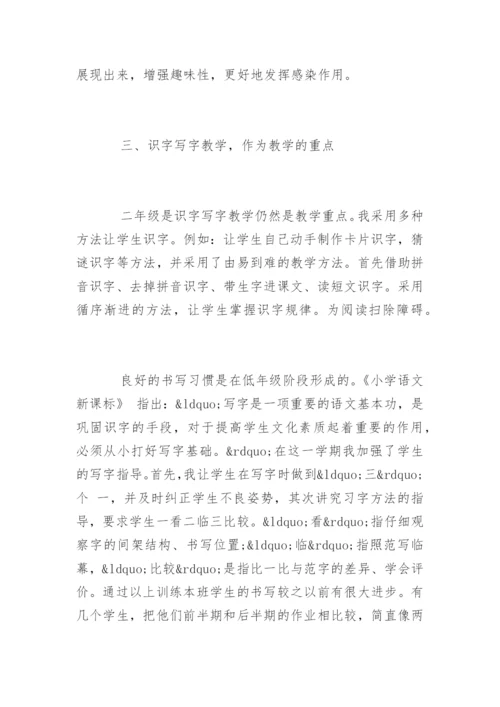 展现出来，增强趣味性，更好地发挥感染作用。

三、识字写字教学，作为教学的重点

二年级是识字写字教学仍然是教学重点。我采用多种方法让学生识字。例如：让学生自己动手制作卡片识字，猜谜识字等方法，并采用了由易到难的教学方法。首先借助拼音识字、去掉拼音识字、带生字进课文、读短文识字。采用循序渐进的方法，让学生掌握识字规律。为阅读扫除障碍。

良好的书写习惯是在低年级阶段形成的。《小学语文新课标》 指出：&ldquo;写字是一项重要的语文基本功，是巩固识字的手段，对于提高学生文化素质起着重要的作用，必须从小打好写字基础。&rdquo;在这一学期我加强了学生的写字指导。首先，我让学生在写字时做到&ldquo;三&rdquo;个 一，并及时纠正学生不良姿势，其次讲究习字方法的指导，要求学生一看二临三比较。&ldquo;看&rdquo;指仔细观察字的间架结构、书写位置;&ldquo;临&rdquo;指照范写临摹，&ldquo;比较&rdquo;是指比一比与范字的差异、学会评价。通过以上训练本班学生的书写较之以前有很大进步。有几个学生，把他们前半期和后半期的作业相比较，简直像两